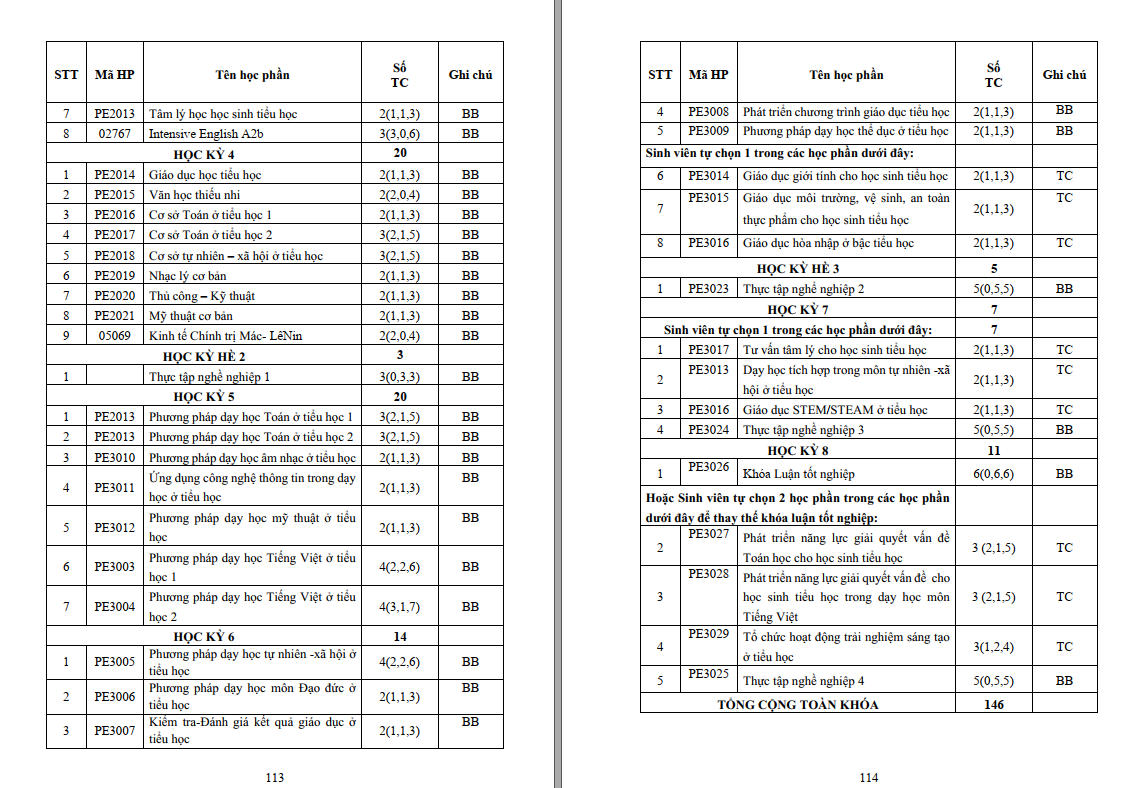 | STT | Mã HP | Tên học phần | Số TC | Ghi chú |
|---|---|---|---|---|
| 7 | PE2013 | Tâm lý học học sinh tiểu học | 2(1,1,3) | BB |
| 8 | 02767 | Intensive English A2b | 3(3,0,6) | BB |
| | | HỌC KỲ 4 | 20 | |
| 1 | PE2014 | Giáo dục học tiểu học | 2(1,1,3) | BB |
| 2 | PE2015 | Văn học thiếu nhi | 2(2,0,4) | BB |
| 3 | PE2016 | Cơ sở Toán ở tiểu học 1 | 2(1,1,3) | BB |
| 4 | PE2017 | Cơ sở Toán ở tiểu học 2 | 3(2,1,5) | BB |
| 5 | PE2018 | Cơ sở tự nhiên – xã hội ở tiểu học | 3(2,1,5) | BB |
| 6 | PE2019 | Nhạc lý cơ bản | 2(1,1,3) | BB |
| 7 | PE2020 | Thủ công – Kỹ thuật | 2(1,1,3) | BB |
| 8 | PE2021 | Mỹ thuật cơ bản | 2(1,1,3) | BB |
| 9 | 05069 | Kinh tế Chính trị Mác- LêNin | 2(2,0,4) | BB |
| | | HỌC KỲ HÈ 2 | 3 | |
| 1 | | Thực tập nghề nghiệp 1 | 3(0,3,3) | BB |
| | | HỌC KỲ 5 | 20 | |
| 1 | PE2013 | Phương pháp dạy học Toán ở tiểu học 1 | 3(2,1,5) | BB |
| 2 | PE2013 | Phương pháp dạy học Toán ở tiểu học 2 | 3(2,1,5) | BB |
| 3 | PE3010 | Phương pháp dạy học âm nhạc ở tiểu học | 2(1,1,3) | BB |
| 4 | PE3011 | Ứng dụng công nghệ thông tin trong dạy học ở tiểu học | 2(1,1,3) | BB |
| 5 | PE3012 | Phương pháp dạy học mỹ thuật ở tiểu học | 2(1,1,3) | BB |
| 6 | PE3003 | Phương pháp dạy học Tiếng Việt ở tiểu học 1 | 4(2,2,6) | BB |
| 7 | PE3004 | Phương pháp dạy học Tiếng Việt ở tiểu học 2 | 4(3,1,7) | BB |
| | | HỌC KỲ 6 | 14 | |
| 1 | PE3005 | Phương pháp dạy học tự nhiên -xã hội ở tiểu học | 4(2,2,6) | BB |
| 2 | PE3006 | Phương pháp dạy học môn Đạo đức ở tiểu học | 2(1,1,3) | BB |
| 3 | PE3007 | Kiểm tra-Đánh giá kết quả giáo dục ở tiểu học | 2(1,1,3) | BB |

113

| STT | Mã HP | Tên học phần | Số TC | Ghi chú |
|---|---|---|---|---|
| 4 | PE3008 | Phát triển chương trình giáo dục tiểu học | 2(1,1,3) | BB |
| 5 | PE3009 | Phương pháp dạy học thể dục ở tiểu học | 2(1,1,3) | BB |
| Sinh viên tự chọn 1 trong các học phần dưới đây: | | | | |
| 6 | PE3014 | Giáo dục giới tính cho học sinh tiểu học | 2(1,1,3) | TC |
| 7 | PE3015 | Giáo dục môi trường, vệ sinh, an toàn thực phẩm cho học sinh tiểu học | 2(1,1,3) | TC |
| 8 | PE3016 | Giáo dục hòa nhập ở bậc tiểu học | 2(1,1,3) | TC |
| | | HỌC KỲ HÈ 3 | 5 | |
| 1 | PE3023 | Thực tập nghề nghiệp 2 | 5(0,5,5) | BB |
| | | HỌC KỲ 7 | 7 | |
| Sinh viên tự chọn 1 trong các học phần dưới đây: | | | 7 | |
| 1 | PE3017 | Tư vấn tâm lý cho học sinh tiểu học | 2(1,1,3) | TC |
| 2 | PE3013 | Dạy học tích hợp trong môn tự nhiên -xã hội ở tiểu học | 2(1,1,3) | TC |
| 3 | PE3016 | Giáo dục STEM/STEAM ở tiểu học | 2(1,1,3) | TC |
| 4 | PE3024 | Thực tập nghề nghiệp 3 | 5(0,5,5) | BB |
| | | HỌC KỲ 8 | 11 | |
| 1 | PE3026 | Khóa Luận tốt nghiệp | 6(0,6,6) | BB |
| Hoặc Sinh viên tự chọn 2 học phần trong các học phần dưới đây để thay thế khóa luận tốt nghiệp: | | | | |
| 2 | PE3027 | Phát triển năng lực giải quyết vấn đề Toán học cho học sinh tiểu học | 3 (2,1,5) | TC |
| 3 | PE3028 | Phát triển năng lực giải quyết vấn đề cho học sinh tiểu học trong dạy học môn Tiếng Việt | 3 (2,1,5) | TC |
| 4 | PE3029 | Tổ chức hoạt động trải nghiệm sáng tạo ở tiểu học | 3(1,2,4) | TC |
| 5 | PE3025 | Thực tập nghề nghiệp 4 | 5(0,5,5) | BB |
| | | TỔNG CỘNG TOÀN KHÓA | 146 | |

114